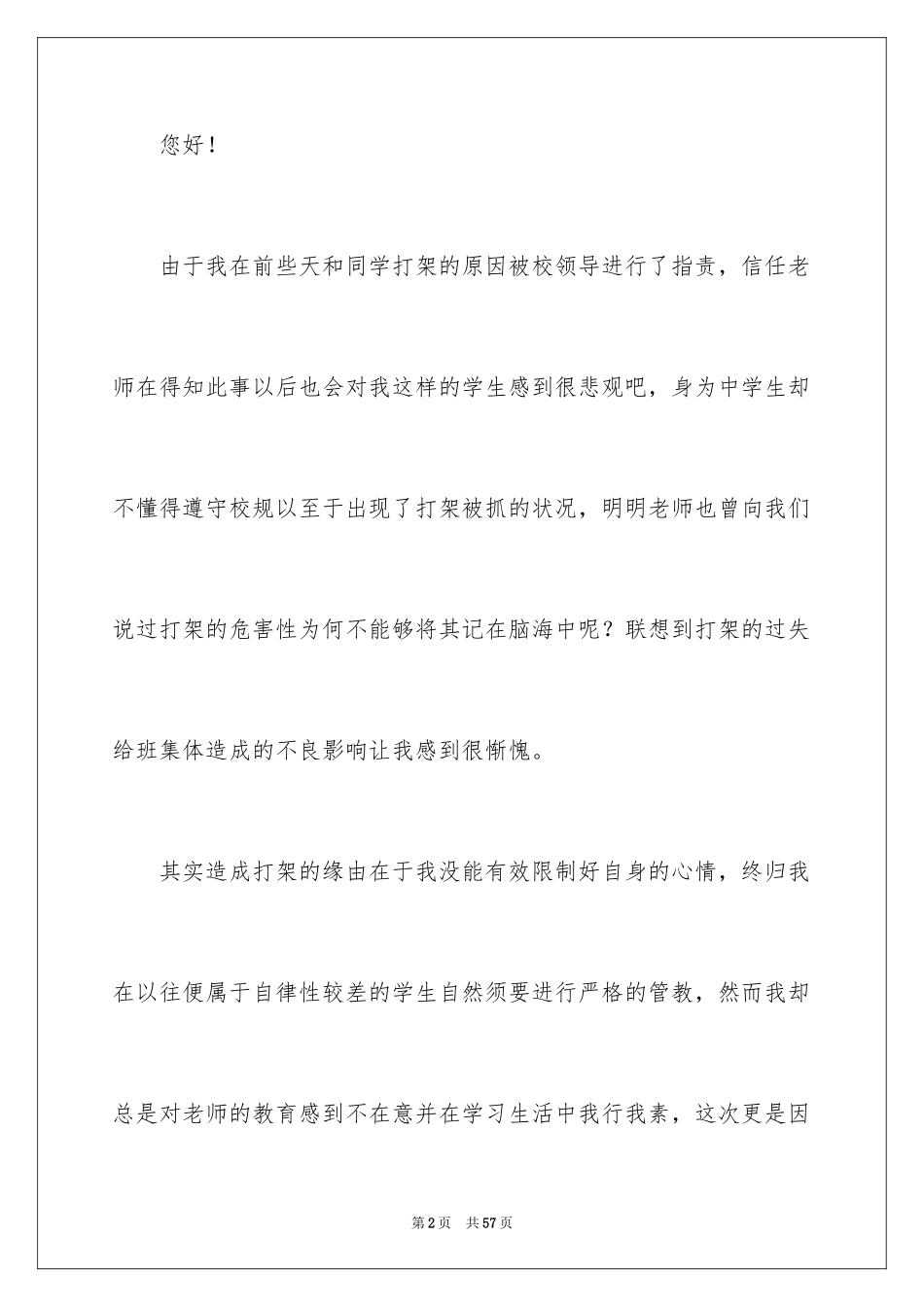 您好！

由于我在前些天和同学打架的原因被校领导进行了指责，信任老师在得知此事以后也会对我这样的学生感到很悲观吧，身为中学生却不懂得遵守校规以至于出现了打架被抓的状况，明明老师也曾向我们说过打架的危害性为何不能够将其记在脑海中呢？联想到打架的过失给班集体造成的不良影响让我感到很惭愧。

其实造成打架的缘由在于我没能有效限制好自身的心情，终归我在以往便属于自律性较差的学生自然须要进行严格的管教，然而我却总是对老师的教育感到不在意并在学习生活中我行我素，这次更是因

第2页　共57页